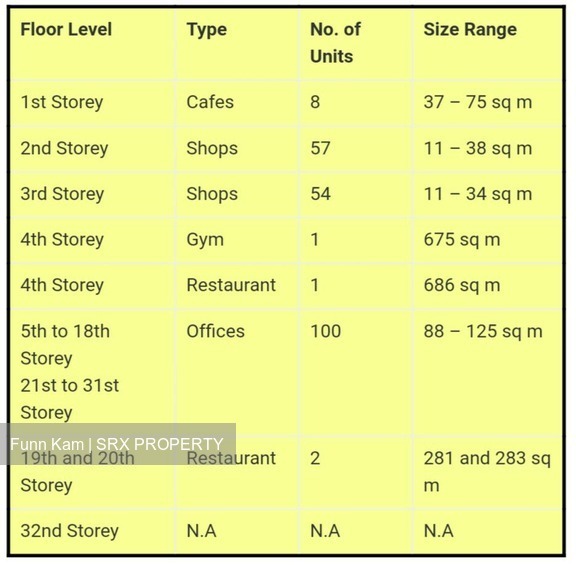 | Floor Level | Type | No. of Units | Size Range |
|---|---|---|---|
| 1st Storey | Cafes | 8 | 37 – 75 sq m |
| 2nd Storey | Shops | 57 | 11 – 38 sq m |
| 3rd Storey | Shops | 54 | 11 – 34 sq m |
| 4th Storey | Gym | 1 | 675 sq m |
| 4th Storey | Restaurant | 1 | 686 sq m |
| 5th to 18th Storey 21st to 31st Storey | Offices | 100 | 88 – 125 sq m |
| 19th and 20th Storey | Restaurant | 2 | 281 and 283 sq m |
| 32nd Storey | N.A | N.A | N.A |

Funn Kam | SRX PROPERTY